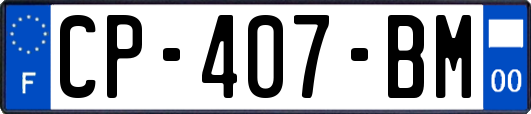 F
CP-407-BM
00